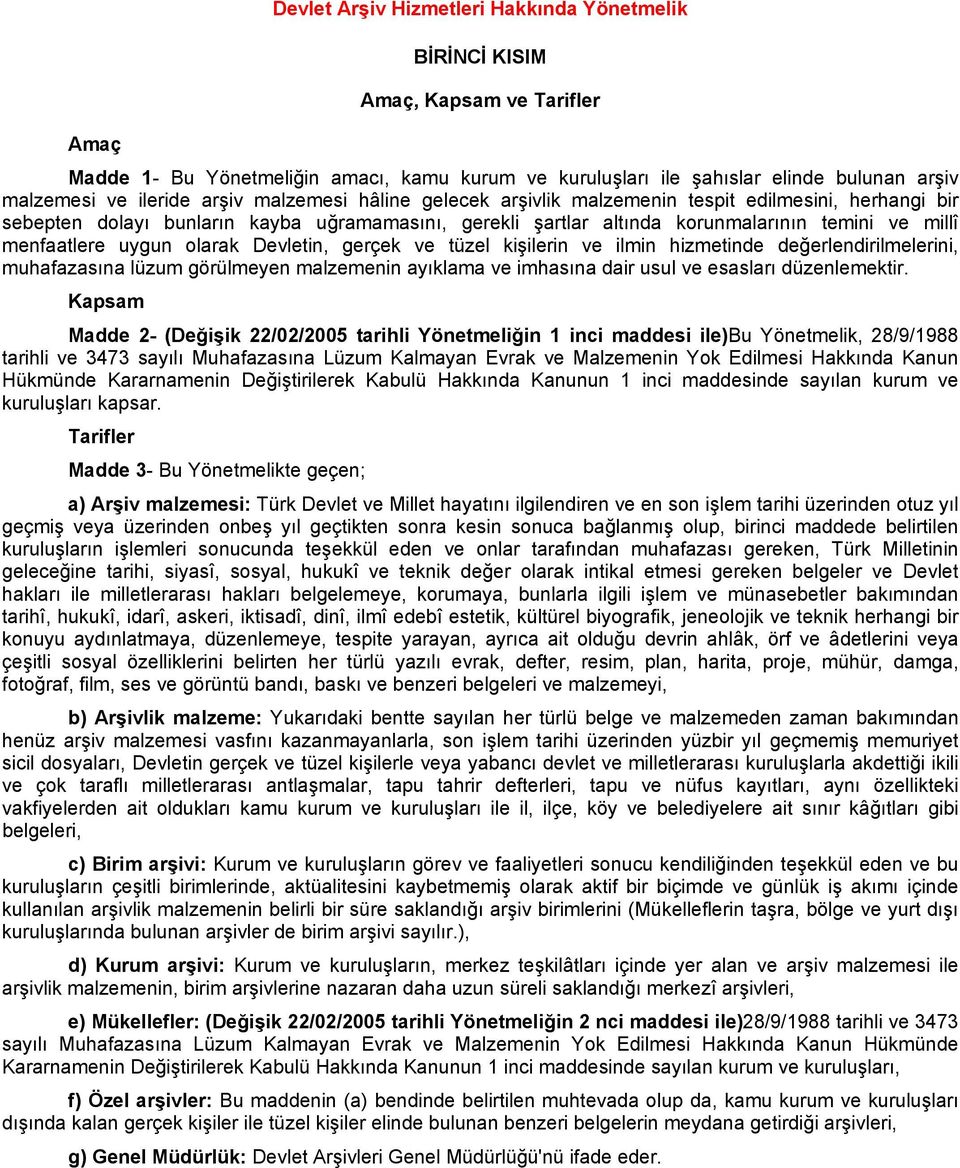 Devlet Arşiv Hizmetleri Hakkında Yönetmelik

BİRİNCİ KISIM

Amaç, Kapsam ve Tarifler

Amaç

Madde 1- Bu Yönetmeliğin amacı, kamu kurum ve kuruluşları ile şahıslar elinde bulunan arşiv malzemesi ve ileride arşiv malzemesi hâline gelecek arşivlik malzemenin tespit edilmesini, herhangi bir sebepten dolayı bunların kayba uğramamasını, gerekli şartlar altında korunmalarının temini ve millî menfaatlere uygun olarak Devletin, gerçek ve tüzel kişilerin ve ilmin hizmetinde değerlendirilmelerini, muhafazasına lüzum görülmeyen malzemenin ayıklama ve imhasına dair usul ve esasları düzenlemektir.

Kapsam

Madde 2- (Değişik 22/02/2005 tarihli Yönetmeliğin 1 inci maddesi ile)Bu Yönetmelik, 28/9/1988 tarihli ve 3473 sayılı Muhafazasına Lüzum Kalmayan Evrak ve Malzemenin Yok Edilmesi Hakkında Kanun Hükmünde Kararnamenin Değiştirilerek Kabulü Hakkında Kanunun 1 inci maddesinde sayılan kurum ve kuruluşları kapsar.

Tarifler

Madde 3- Bu Yönetmelikte geçen;

a) Arşiv malzemesi: Türk Devlet ve Millet hayatını ilgilendiren ve en son işlem tarihi üzerinden otuz yıl geçmiş veya üzerinden onbeş yıl geçtikten sonra kesin sonuca bağlanmış olup, birinci maddede belirtilen kuruluşların işlemleri sonucunda teşekkül eden ve onlar tarafından muhafazası gereken, Türk Milletinin geleceğine tarihi, siyasî, sosyal, hukukî ve teknik değer olarak intikal etmesi gereken belgeler ve Devlet hakları ile milletlerarası hakları belgelemeye, korumaya, bunlarla ilgili işlem ve münasebetler bakımından tarihî, hukukî, idarî, askeri, iktisadî, dinî, ilmî edebî estetik, kültürel biyografik, jeneolojik ve teknik herhangi bir konuyu aydınlatmaya, düzenlemeye, tespite yarayan, ayrıca ait olduğu devrin ahlâk, örf ve âdetlerini veya çeşitli sosyal özelliklerini belirten her türlü yazılı evrak, defter, resim, plan, harita, proje, mühür, damga, fotoğraf, film, ses ve görüntü bandı, baskı ve benzeri belgeleri ve malzemeyi,

b) Arşivlik malzeme: Yukarıdaki bentte sayılan her türlü belge ve malzemeden zaman bakımından henüz arşiv malzemesi vasfını kazanmayanlarla, son işlem tarihi üzerinden yüzbir yıl geçmemiş memuriyet sicil dosyaları, Devletin gerçek ve tüzel kişilerle veya yabancı devlet ve milletlerarası kuruluşlarla akdettiği ikili ve çok taraflı milletlerarası antlaşmalar, tapu tahrir defterleri, tapu ve nüfus kayıtları, aynı özellikteki vakfiyelerden ait oldukları kamu kurum ve kuruluşları ile il, ilçe, köy ve belediyelere ait sınır kâğıtları gibi belgeleri,

c) Birim arşivi: Kurum ve kuruluşların görev ve faaliyetleri sonucu kendiliğinden teşekkül eden ve bu kuruluşların çeşitli birimlerinde, aktüalitesini kaybetmemiş olarak aktif bir biçimde ve günlük iş akımı içinde kullanılan arşivlik malzemenin belirli bir süre saklandığı arşiv birimlerini (Mükelleflerin taşra, bölge ve yurt dışı kuruluşlarında bulunan arşivler de birim arşivi sayılır.),

d) Kurum arşivi: Kurum ve kuruluşların, merkez teşkilâtları içinde yer alan ve arşiv malzemesi ile arşivlik malzemenin, birim arşivlerine nazaran daha uzun süreli saklandığı merkezî arşivleri,

e) Mükellefler: (Değişik 22/02/2005 tarihli Yönetmeliğin 2 nci maddesi ile)28/9/1988 tarihli ve 3473 sayılı Muhafazasına Lüzum Kalmayan Evrak ve Malzemenin Yok Edilmesi Hakkında Kanun Hükmünde Kararnamenin Değiştirilerek Kabulü Hakkında Kanunun 1 inci maddesinde sayılan kurum ve kuruluşları,

f) Özel arşivler: Bu maddenin (a) bendinde belirtilen muhtevada olup da, kamu kurum ve kuruluşları dışında kalan gerçek kişiler ile tüzel kişiler elinde bulunan benzeri belgelerin meydana getirdiği arşivleri,

g) Genel Müdürlük: Devlet Arşivleri Genel Müdürlüğü'nü ifade eder.